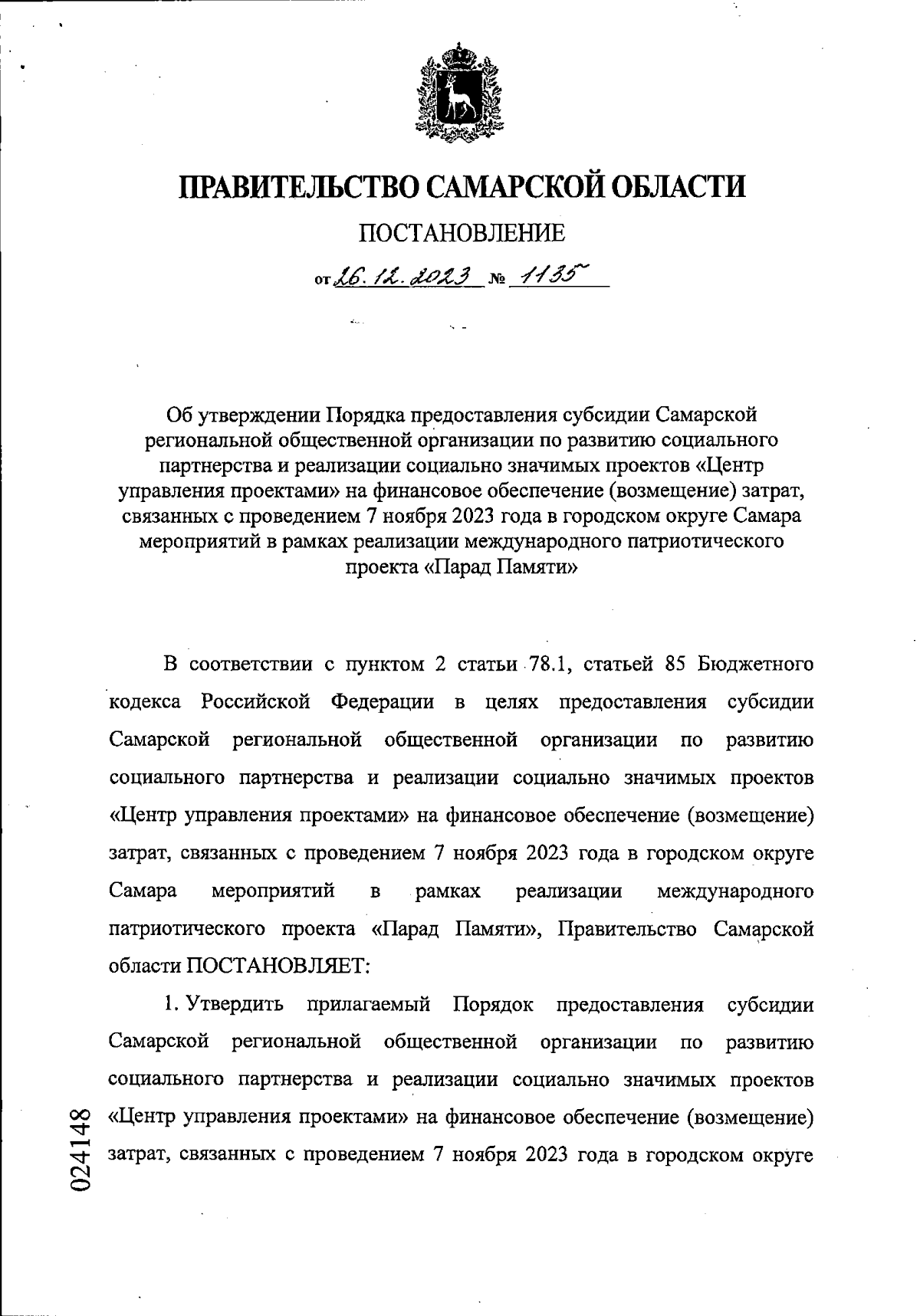 ПРАВИТЕЛЬСТВО САМАРСКОЙ ОБЛАСТИ

ПОСТАНОВЛЕНИЕ

от 26.12.2023 № 1135

Об утверждении Порядка предоставления субсидии Самарской региональной общественной организации по развитию социального партнерства и реализации социально значимых проектов «Центр управления проектами» на финансовое обеспечение (возмещение) затрат, связанных с проведением 7 ноября 2023 года в городском округе Самара мероприятий в рамках реализации международного патриотического проекта «Парад Памяти»

В соответствии с пунктом 2 статьи 78.1, статьей 85 Бюджетного кодекса Российской Федерации в целях предоставления субсидии Самарской региональной общественной организации по развитию социального партнерства и реализации социально значимых проектов «Центр управления проектами» на финансовое обеспечение (возмещение) затрат, связанных с проведением 7 ноября 2023 года в городском округе Самара мероприятий в рамках реализации международного патриотического проекта «Парад Памяти», Правительство Самарской области ПОСТАНОВЛЯЕТ:

1. Утвердить прилагаемый Порядок предоставления субсидии Самарской региональной общественной организации по развитию социального партнерства и реализации социально значимых проектов «Центр управления проектами» на финансовое обеспечение (возмещение) затрат, связанных с проведением 7 ноября 2023 года в городском округе

024148